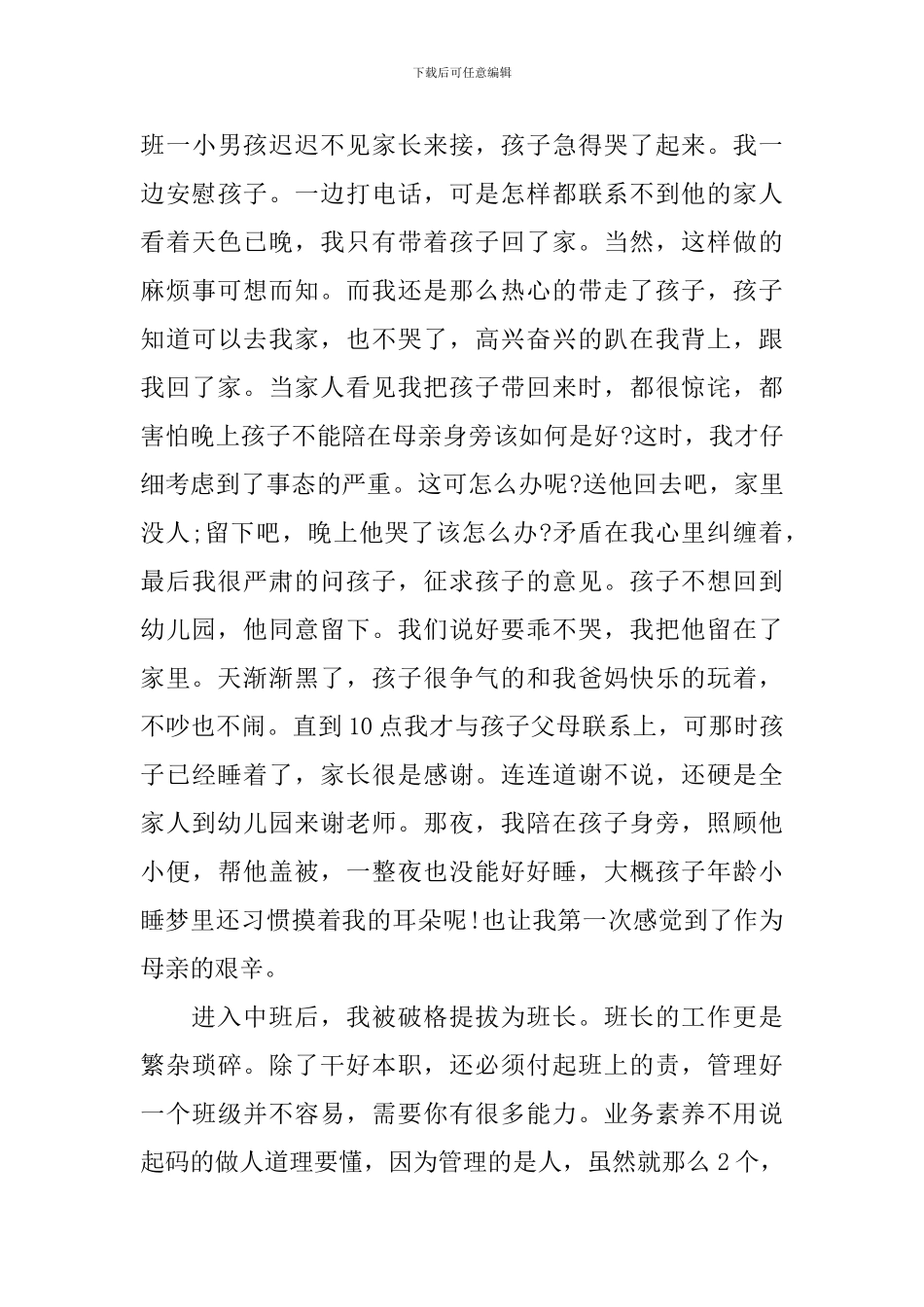 下载后可任意编辑

班一小男孩迟迟不见家长来接，孩子急得哭了起来。我一边安慰孩子。一边打电话，可是怎样都联系不到他的家人看着天色已晚，我只有带着孩子回了家。当然，这样做的麻烦事可想而知。而我还是那么热心的带走了孩子，孩子知道可以去我家，也不哭了，高兴奋兴的趴在我背上，跟我回了家。当家人看见我把孩子带回来时，都很惊诧，都害怕晚上孩子不能陪在母亲身旁该如何是好?这时，我才仔细考虑到了事态的严重。这可怎么办呢?送他回去吧，家里没人;留下吧，晚上他哭了该怎么办?矛盾在我心里纠缠着，最后我很严肃的问孩子，征求孩子的意见。孩子不想回到幼儿园，他同意留下。我们说好要乖不哭，我把他留在了家里。天渐渐黑了，孩子很争气的和我爸妈快乐的玩着，不吵也不闹。直到10点我才与孩子父母联系上，可那时孩子已经睡着了，家长很是感谢。连连道谢不说，还硬是全家人到幼儿园来谢老师。那夜，我陪在孩子身旁，照顾他小便，帮他盖被，一整夜也没能好好睡，大概孩子年龄小睡梦里还习惯摸着我的耳朵呢!也让我第一次感觉到了作为母亲的艰辛。

进入中班后，我被破格提拔为班长。班长的工作更是繁杂琐碎。除了干好本职，还必须付起班上的责，管理好一个班级并不容易，需要你有很多能力。业务素养不用说起码的做人道理要懂，因为管理的是人，虽然就那么2个，